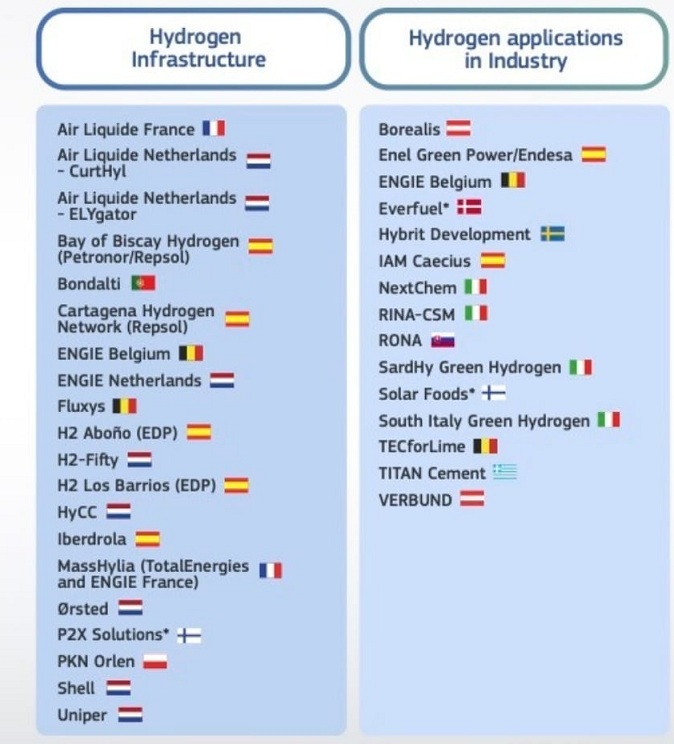 Hydrogen Infrastructure

Air Liquide France
Air Liquide Netherlands - CurtHyl
Air Liquide Netherlands - ELYgator
Bay of Biscay Hydrogen (Petronor/Repsol)
Bondalti
Cartagena Hydrogen Network (Repsol)
ENGIE Belgium
ENGIE Netherlands
Fluxys
H2 Aboño (EDP)
H2-Fifty
H2 Los Barrios (EDP)
HyCC
Iberdrola
MassHylia (TotalEnergies and ENGIE France)
Ørsted
P2X Solutions*
PKN Orlen
Shell
Uniper

Hydrogen applications in Industry

Borealis
Enel Green Power/Endesa
ENGIE Belgium
Everfuel*
Hybrit Development
IAM Caecius
NextChem
RINA-CSM
RONA
SardHy Green Hydrogen
Solar Foods*
South Italy Green Hydrogen
TECforLime
TITAN Cement
VERBUND